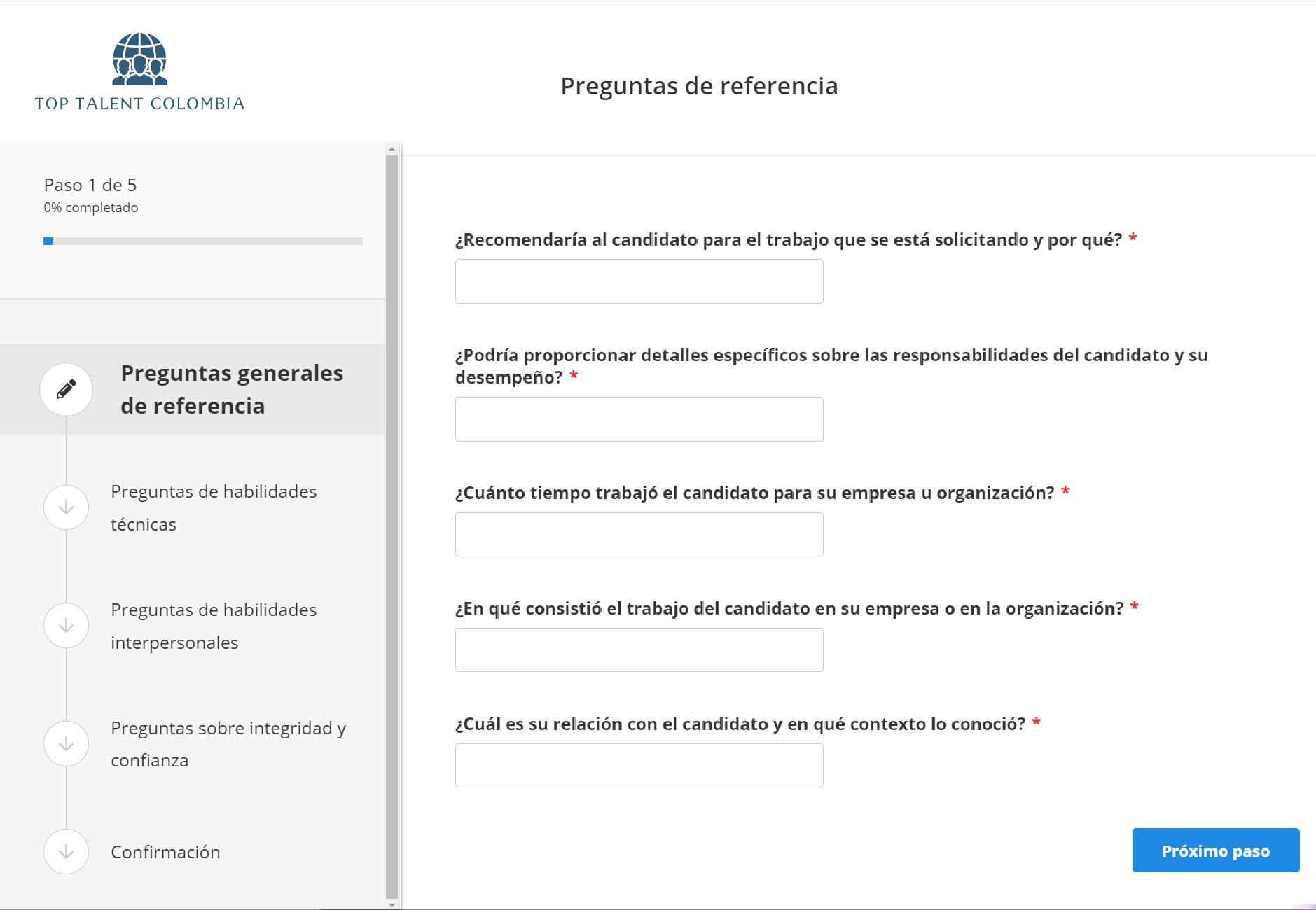 TOP TALENT COLOMBIA

Preguntas de referencia

Paso 1 de 5
0% completado

Preguntas generales de referencia

Preguntas de habilidades técnicas

Preguntas de habilidades interpersonales

Preguntas sobre integridad y confianza

Confirmación

¿Recomendaría al candidato para el trabajo que se está solicitando y por qué? *

¿Podría proporcionar detalles específicos sobre las responsabilidades del candidato y su desempeño? *

¿Cuánto tiempo trabajó el candidato para su empresa u organización? *

¿En qué consistió el trabajo del candidato en su empresa o en la organización? *

¿Cuál es su relación con el candidato y en qué contexto lo conoció? *

Próximo paso